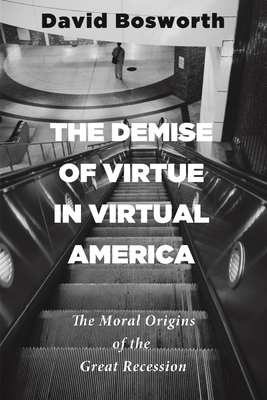 David Bosworth

THE DEMISE OF VIRTUE IN VIRTUAL AMERICA

The Moral Origins of the Great Recession